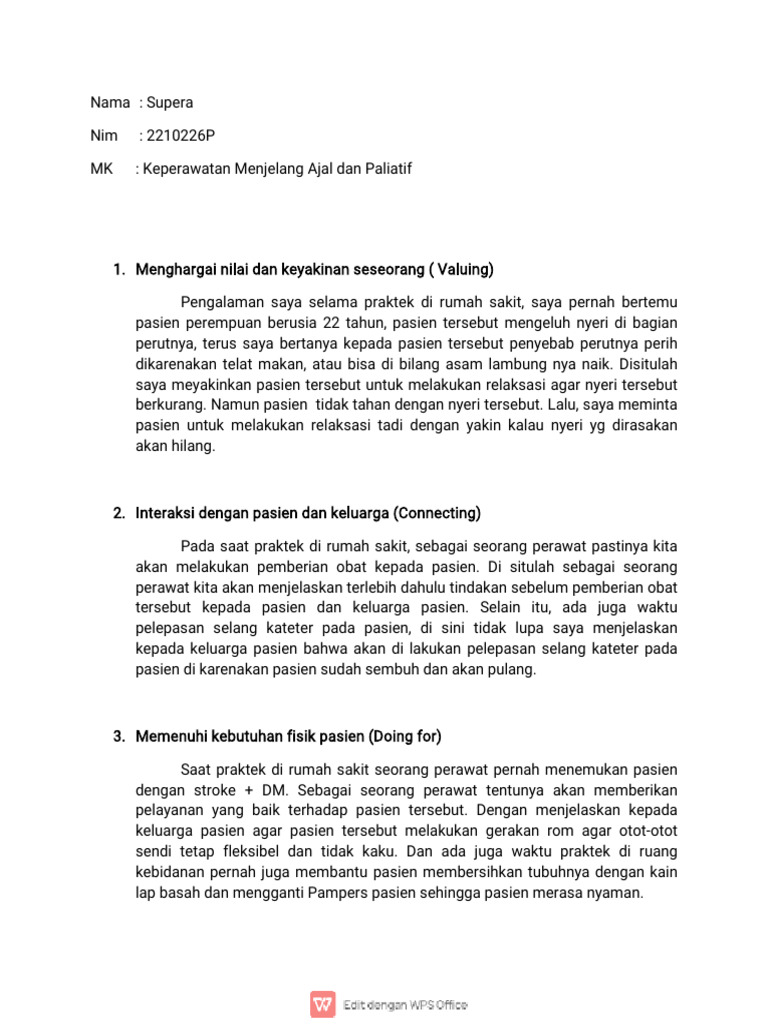 Nama : Supera

Nim : 2210226P

MK : Keperawatan Menjelang Ajal dan Paliatif

1. Menghargai nilai dan keyakinan seseorang ( Valuing)

Pengalaman saya selama praktek di rumah sakit, saya pernah bertemu pasien perempuan berusia 22 tahun, pasien tersebut mengeluh nyeri di bagian perutnya, terus saya bertanya kepada pasien tersebut penyebab perutnya perih dikarenakan telat makan, atau bisa di bilang asam lambung nya naik. Disitulah saya meyakinkan pasien tersebut untuk melakukan relaksasi agar nyeri tersebut berkurang. Namun pasien tidak tahan dengan nyeri tersebut. Lalu, saya meminta pasien untuk melakukan relaksasi tadi dengan yakin kalau nyeri yg dirasakan akan hilang.

2. Interaksi dengan pasien dan keluarga (Connecting)

Pada saat praktek di rumah sakit, sebagai seorang perawat pastinya kita akan melakukan pemberian obat kepada pasien. Di situlah sebagai seorang perawat kita akan menjelaskan terlebih dahulu tindakan sebelum pemberian obat tersebut kepada pasien dan keluarga pasien. Selain itu, ada juga waktu pelepasan selang kateter pada pasien, di sini tidak lupa saya menjelaskan kepada keluarga pasien bahwa akan di lakukan pelepasan selang kateter pada pasien di karenakan pasien sudah sembuh dan akan pulang.

3. Memenuhi kebutuhan fisik pasien (Doing for)

Saat praktek di rumah sakit seorang perawat pernah menemukan pasien dengan stroke + DM. Sebagai seorang perawat tentunya akan memberikan pelayanan yang baik terhadap pasien tersebut. Dengan menjelaskan kepada keluarga pasien agar pasien tersebut melakukan gerakan rom agar otot-otot sendi tetap fleksibel dan tidak kaku. Dan ada juga waktu praktek di ruang kebidanan pernah juga membantu pasien membersihkan tubuhnya dengan kain lap basah dan mengganti Pampers pasien sehingga pasien merasa nyaman.

Edit dengan WPS Office